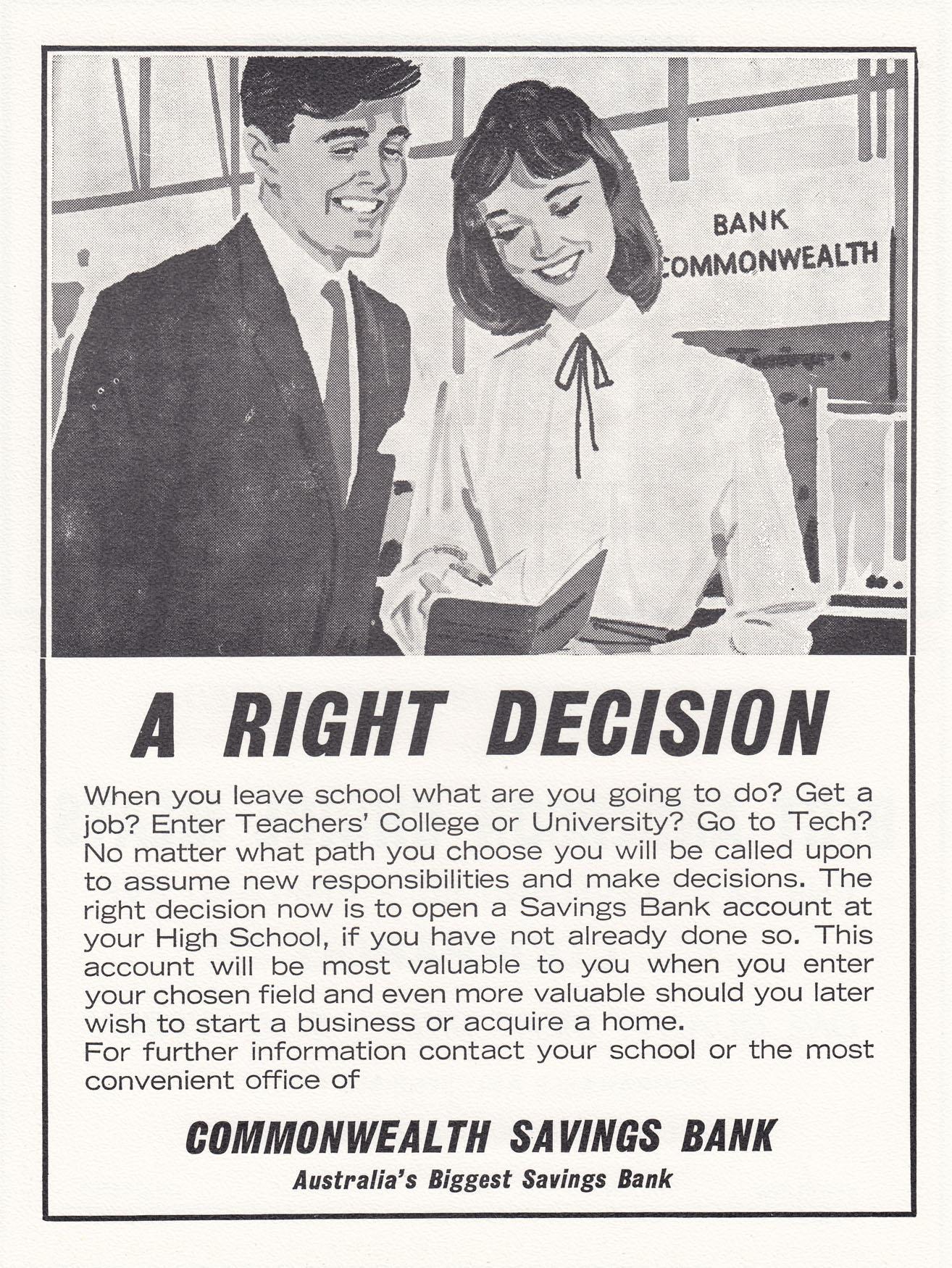 BANK
COMMONWEALTH

A RIGHT DECISION

When you leave school what are you going to do? Get a job? Enter Teachers' College or University? Go to Tech? No matter what path you choose you will be called upon to assume new responsibilities and make decisions. The right decision now is to open a Savings Bank account at your High School, if you have not already done so. This account will be most valuable to you when you enter your chosen field and even more valuable should you later wish to start a business or acquire a home.
For further information contact your school or the most convenient office of

COMMONWEALTH SAVINGS BANK
Australia's Biggest Savings Bank